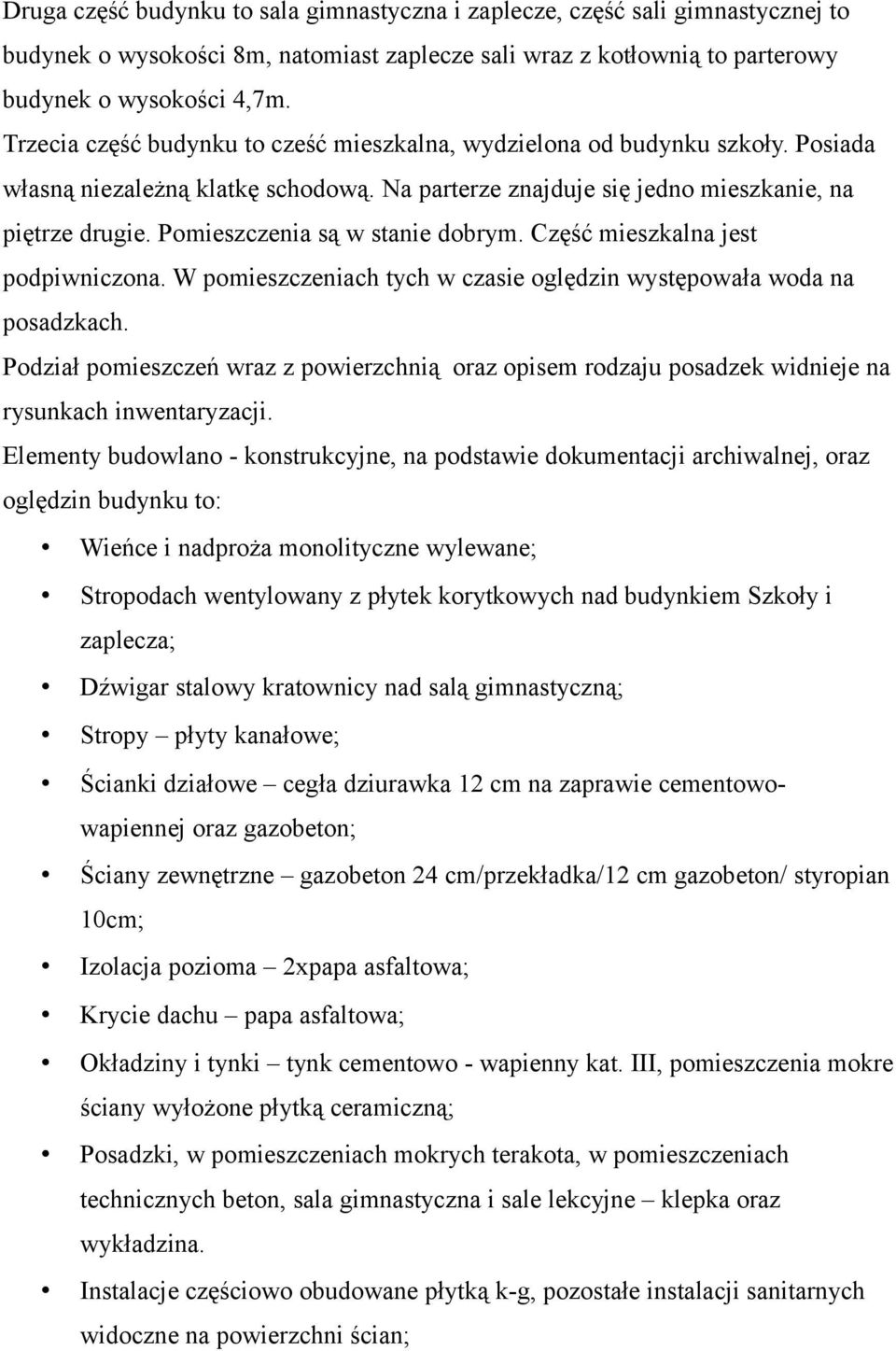 Druga część budynku to sala gimnastyczna i zaplecze, część sali gimnastycznej to budynek o wysokości 8m, natomiast zaplecze sali wraz z kotłownią to parterowy budynek o wysokości 4,7m.
Trzecia część budynku to cześć mieszkalna, wydzielona od budynku szkoły. Posiada własną niezależną klatkę schodową. Na parterze znajduje się jedno mieszkanie, na piętrze drugie. Pomieszczenia są w stanie dobrym. Część mieszkalna jest podpiwniczona. W pomieszczeniach tych w czasie oględzin występowała woda na posadzkach.
Podział pomieszczeń wraz z powierzchnią oraz opisem rodzaju posadzek widnieje na rysunkach inwentaryzacji.
Elementy budowlano - konstrukcyjne, na podstawie dokumentacji archiwalnej, oraz oględzin budynku to:

• Wieńce i nadproża monolityczne wylewane;
• Stropodach wentylowany z płytek korytkowych nad budynkiem Szkoły i zaplecza;
• Dźwigar stalowy kratownicy nad salą gimnastyczną;
• Stropy – płyty kanałowe;
• Ścianki działowe – cegła dziurawka 12 cm na zaprawie cementowo-wapiennej oraz gazobeton;
• Ściany zewnętrzne – gazobeton 24 cm/przekładka/12 cm gazobeton/ styropian 10cm;
• Izolacja pozioma – 2xpapa asfaltowa;
• Krycie dachu – papa asfaltowa;
• Okładziny i tynki – tynk cementowo - wapienny kat. III, pomieszczenia mokre ściany wyłożone płytką ceramiczną;
• Posadzki, w pomieszczeniach mokrych terakota, w pomieszczeniach technicznych beton, sala gimnastyczna i sale lekcyjne – klepka oraz wykładzina.
• Instalacje częściowo obudowane płytką k-g, pozostałe instalacji sanitarnych widoczne na powierzchni ścian;